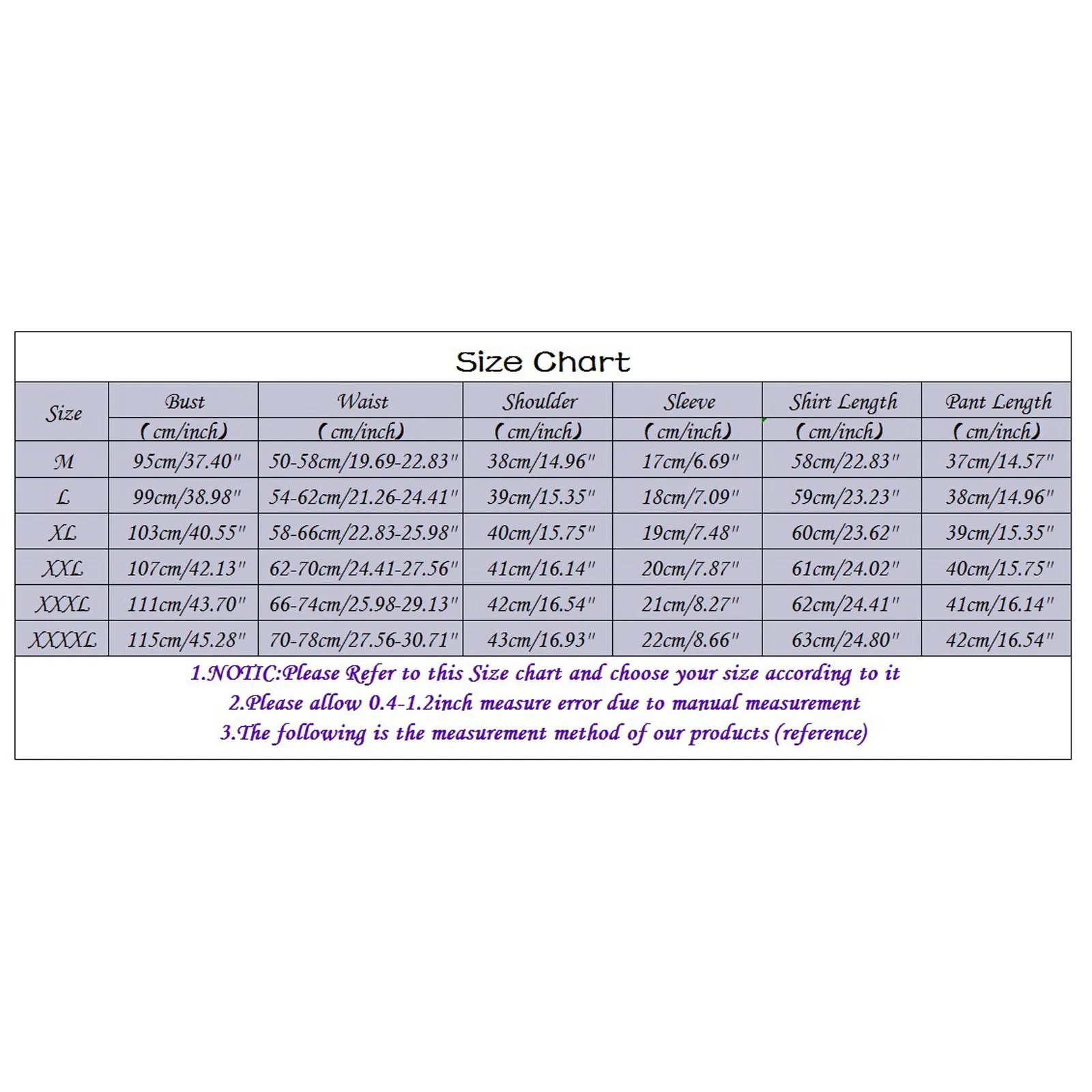 Size Chart

| Size | Bust (cm/inch) | Waist (cm/inch) | Shoulder (cm/inch) | Sleeve (cm/inch) | Shirt Length (cm/inch) | Pant Length (cm/inch) |
|---|---|---|---|---|---|---|
| M | 95cm/37.40" | 50-58cm/19.69-22.83" | 38cm/14.96" | 17cm/6.69" | 58cm/22.83" | 37cm/14.57" |
| L | 99cm/38.98" | 54-62cm/21.26-24.41" | 39cm/15.35" | 18cm/7.09" | 59cm/23.23" | 38cm/14.96" |
| XL | 103cm/40.55" | 58-66cm/22.83-25.98" | 40cm/15.75" | 19cm/7.48" | 60cm/23.62" | 39cm/15.35" |
| XXL | 107cm/42.13" | 62-70cm/24.41-27.56" | 41cm/16.14" | 20cm/7.87" | 61cm/24.02" | 40cm/15.75" |
| XXXL | 111cm/43.70" | 66-74cm/25.98-29.13" | 42cm/16.54" | 21cm/8.27" | 62cm/24.41" | 41cm/16.14" |
| XXXXL | 115cm/45.28" | 70-78cm/27.56-30.71" | 43cm/16.93" | 22cm/8.66" | 63cm/24.80" | 42cm/16.54" |

1.NOTIC:Please Refer to this Size chart and choose your size according to it
2.Please allow 0.4-1.2inch measure error due to manual measurement
3.The following is the measurement method of our products (reference)